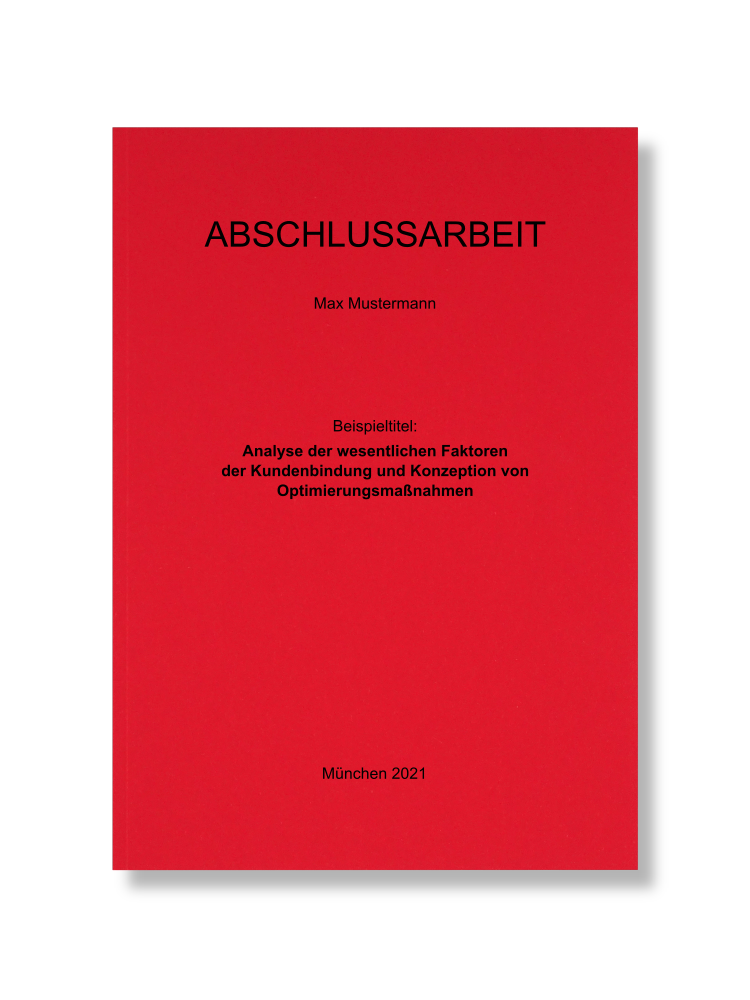 ABSCHLUSSARBEIT

Max Mustermann

Beispieltitel:
Analyse der wesentlichen Faktoren der Kundenbindung und Konzeption von Optimierungsmaßnahmen

München 2021